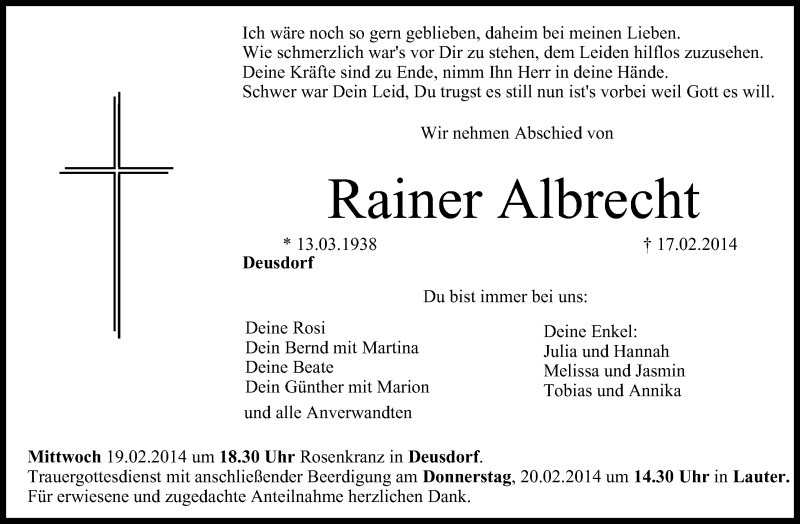 Ich wäre noch so gern geblieben, daheim bei meinen Lieben.
Wie schmerzlich war's vor Dir zu stehen, dem Leiden hilflos zuzusehen.
Deine Kräfte sind zu Ende, nimm Ihn Herr in deine Hände.
Schwer war Dein Leid, Du trugst es still nun ist's vorbei weil Gott es will.

Wir nehmen Abschied von

Rainer Albrecht

* 13.03.1938 † 17.02.2014
Deusdorf

Du bist immer bei uns:

Deine Rosi
Dein Bernd mit Martina
Deine Beate
Dein Günther mit Marion
und alle Anverwandten

Deine Enkel:
Julia und Hannah
Melissa und Jasmin
Tobias und Annika

Mittwoch 19.02.2014 um 18.30 Uhr Rosenkranz in Deusdorf.
Trauergottesdienst mit anschließender Beerdigung am Donnerstag, 20.02.2014 um 14.30 Uhr in Lauter.
Für erwiesene und zugedachte Anteilnahme herzlichen Dank.